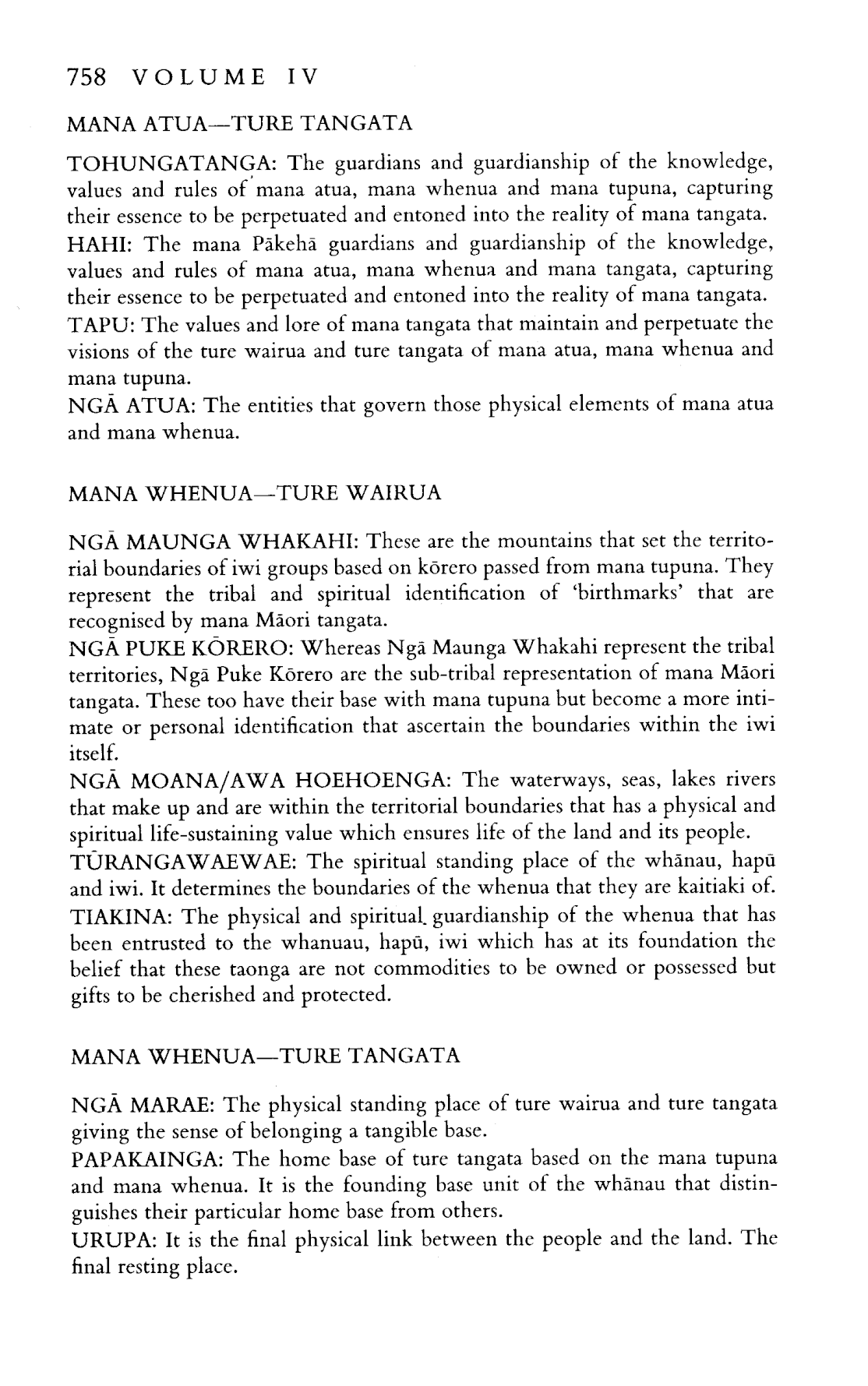 758 VOLUME IV

MANA ATUA—TURE TANGATA

TOHUNGATANGA: The guardians and guardianship of the knowledge, values and rules of mana atua, mana whenua and mana tupuna, capturing their essence to be perpetuated and entoned into the reality of mana tangata.
HAHI: The mana Pākehā guardians and guardianship of the knowledge, values and rules of mana atua, mana whenua and mana tangata, capturing their essence to be perpetuated and entoned into the reality of mana tangata.
TAPU: The values and lore of mana tangata that maintain and perpetuate the visions of the ture wairua and ture tangata of mana atua, mana whenua and mana tupuna.
NGĀ ATUA: The entities that govern those physical elements of mana atua and mana whenua.

MANA WHENUA—TURE WAIRUA

NGĀ MAUNGA WHAKAHI: These are the mountains that set the territorial boundaries of iwi groups based on kōrero passed from mana tupuna. They represent the tribal and spiritual identification of 'birthmarks' that are recognised by mana Māori tangata.
NGĀ PUKE KŌRERO: Whereas Ngā Maunga Whakahi represent the tribal territories, Ngā Puke Kōrero are the sub-tribal representation of mana Māori tangata. These too have their base with mana tupuna but become a more intimate or personal identification that ascertain the boundaries within the iwi itself.
NGĀ MOANA/AWA HOEHOENGA: The waterways, seas, lakes rivers that make up and are within the territorial boundaries that has a physical and spiritual life-sustaining value which ensures life of the land and its people.
TŪRANGAWAEWAE: The spiritual standing place of the whānau, hapū and iwi. It determines the boundaries of the whenua that they are kaitiaki of.
TIAKINA: The physical and spiritual guardianship of the whenua that has been entrusted to the whanuau, hapū, iwi which has at its foundation the belief that these taonga are not commodities to be owned or possessed but gifts to be cherished and protected.

MANA WHENUA—TURE TANGATA

NGĀ MARAE: The physical standing place of ture wairua and ture tangata giving the sense of belonging a tangible base.
PAPAKAINGA: The home base of ture tangata based on the mana tupuna and mana whenua. It is the founding base unit of the whānau that distinguishes their particular home base from others.
URUPA: It is the final physical link between the people and the land. The final resting place.